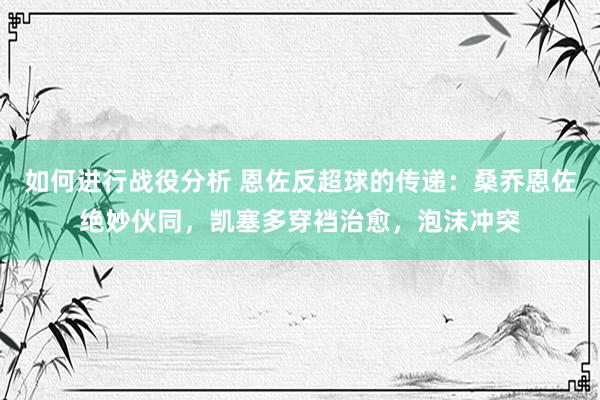 如何进行战役分析 恩佐反超球的传递：桑乔恩佐绝妙伙同，凯塞多穿裆治愈，泡沫冲突